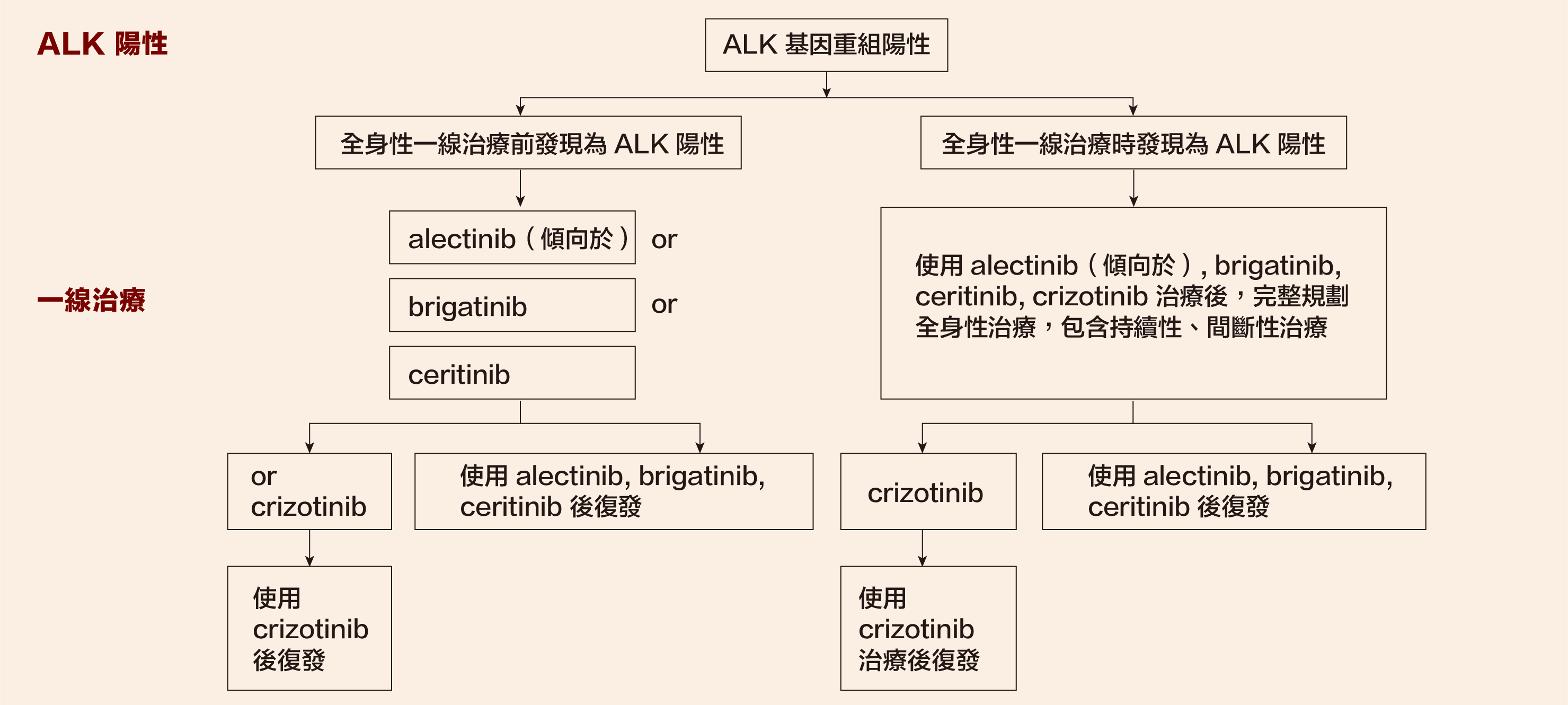 ALK 陽性

ALK 基因重組陽性

全身性一線治療前發現為 ALK 陽性

全身性一線治療時發現為 ALK 陽性

一線治療

alectinib（傾向於） or

brigatinib or

ceritinib

使用 alectinib（傾向於）, brigatinib, ceritinib, crizotinib 治療後，完整規劃全身性治療，包含持續性、間斷性治療

or crizotinib

使用 alectinib, brigatinib, ceritinib 後復發

crizotinib

使用 alectinib, brigatinib, ceritinib 後復發

使用 crizotinib 後復發

使用 crizotinib 治療後復發